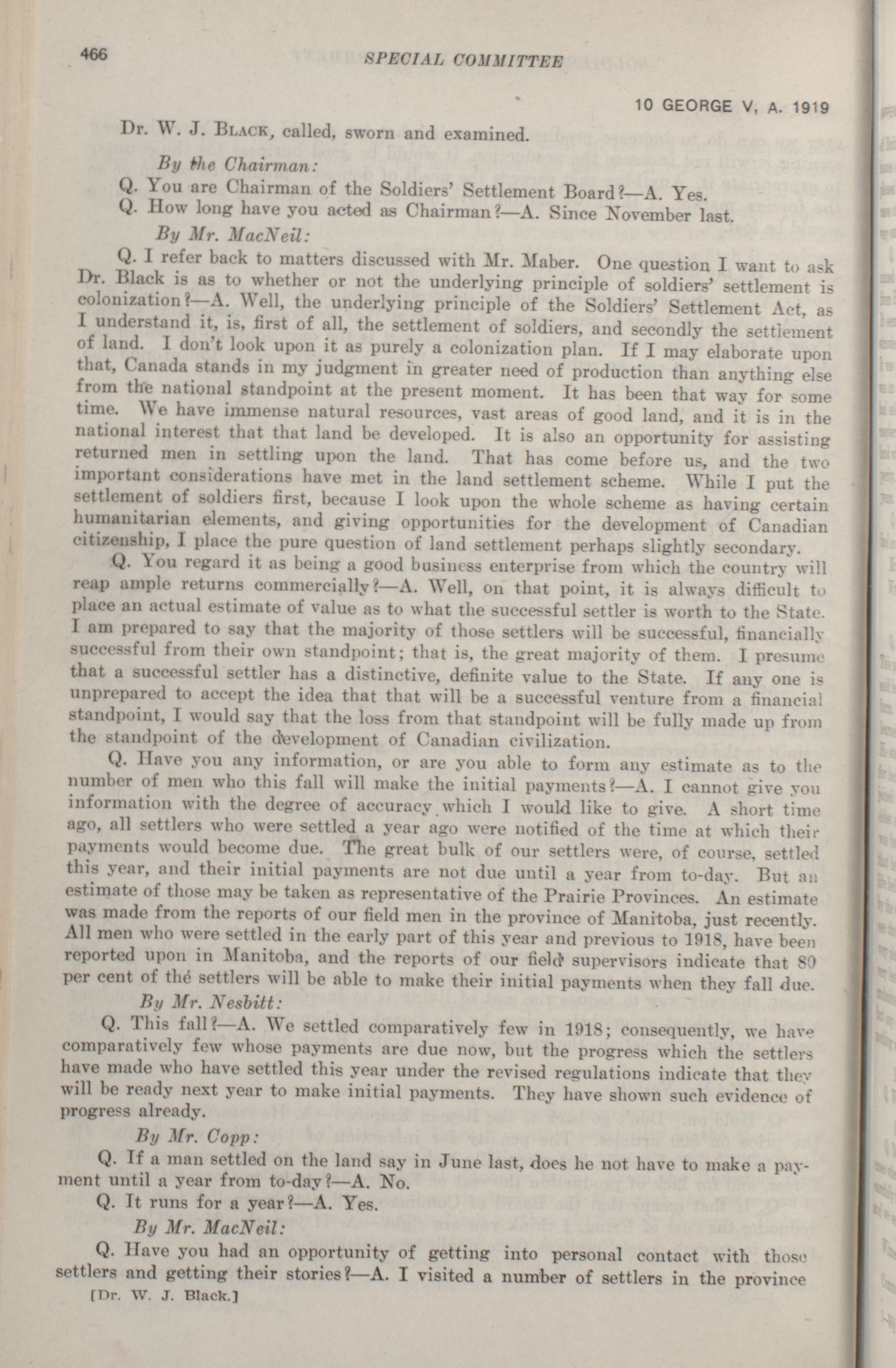 466 SPECIAL COMMITTEE

10 GEORGE V, A. 1919

Dr. W. J. Black, called, sworn and examined.

By the Chairman:

Q. You are Chairman of the Soldiers' Settlement Board?—A. Yes.

Q. How long have you acted as Chairman?—A. Since November last.

By Mr. MacNeil:

Q. I refer back to matters discussed with Mr. Maber. One question I want to ask Dr. Black is as to whether or not the underlying principle of soldiers' settlement is colonization?—A. Well, the underlying principle of the Soldiers' Settlement Act, as I understand it, is, first of all, the settlement of soldiers, and secondly the settlement of land. I don't look upon it as purely a colonization plan. If I may elaborate upon that, Canada stands in my judgment in greater need of production than anything else from the national standpoint at the present moment. It has been that way for some time. We have immense natural resources, vast areas of good land, and it is in the national interest that that land be developed. It is also an opportunity for assisting returned men in settling upon the land. That has come before us, and the two important considerations have met in the land settlement scheme. While I put the settlement of soldiers first, because I look upon the whole scheme as having certain humanitarian elements, and giving opportunities for the development of Canadian citizenship, I place the pure question of land settlement perhaps slightly secondary.

Q. You regard it as being a good business enterprise from which the country will reap ample returns commercially?—A. Well, on that point, it is always difficult to place an actual estimate of value as to what the successful settler is worth to the State. I am prepared to say that the majority of those settlers will be successful, financially successful from their own standpoint; that is, the great majority of them. I presume that a successful settler has a distinctive, definite value to the State. If any one is unprepared to accept the idea that that will be a successful venture from a financial standpoint, I would say that the loss from that standpoint will be fully made up from the standpoint of the development of Canadian civilization.

Q. Have you any information, or are you able to form any estimate as to the number of men who this fall will make the initial payments?—A. I cannot give you information with the degree of accuracy which I would like to give. A short time ago, all settlers who were settled a year ago were notified of the time at which their payments would become due. The great bulk of our settlers were, of course, settled this year, and their initial payments are not due until a year from to-day. But an estimate of those may be taken as representative of the Prairie Provinces. An estimate was made from the reports of our field men in the province of Manitoba, just recently. All men who were settled in the early part of this year and previous to 1918, have been reported upon in Manitoba, and the reports of our field supervisors indicate that 80 per cent of the settlers will be able to make their initial payments when they fall due.

By Mr. Nesbitt:

Q. This fall?—A. We settled comparatively few in 1918; consequently, we have comparatively few whose payments are due now, but the progress which the settlers have made who have settled this year under the revised regulations indicate that they will be ready next year to make initial payments. They have shown such evidence of progress already.

By Mr. Copp:

Q. If a man settled on the land say in June last, does he not have to make a payment until a year from to-day?—A. No.

Q. It runs for a year?—A. Yes.

By Mr. MacNeil:

Q. Have you had an opportunity of getting into personal contact with those settlers and getting their stories?—A. I visited a number of settlers in the province

[Dr. W. J. Black.]